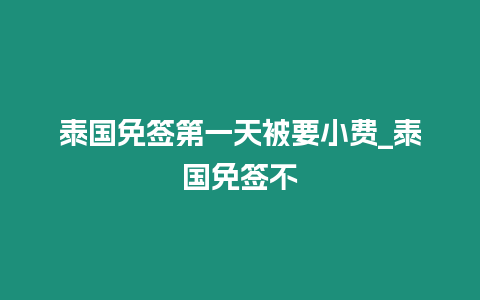 泰国免签第一天被要小费_泰国免签不